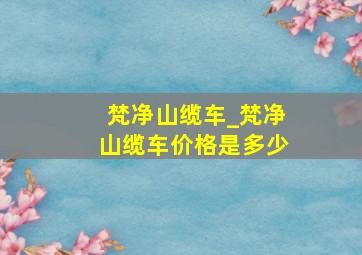 梵净山缆车_梵净山缆车价格是多少